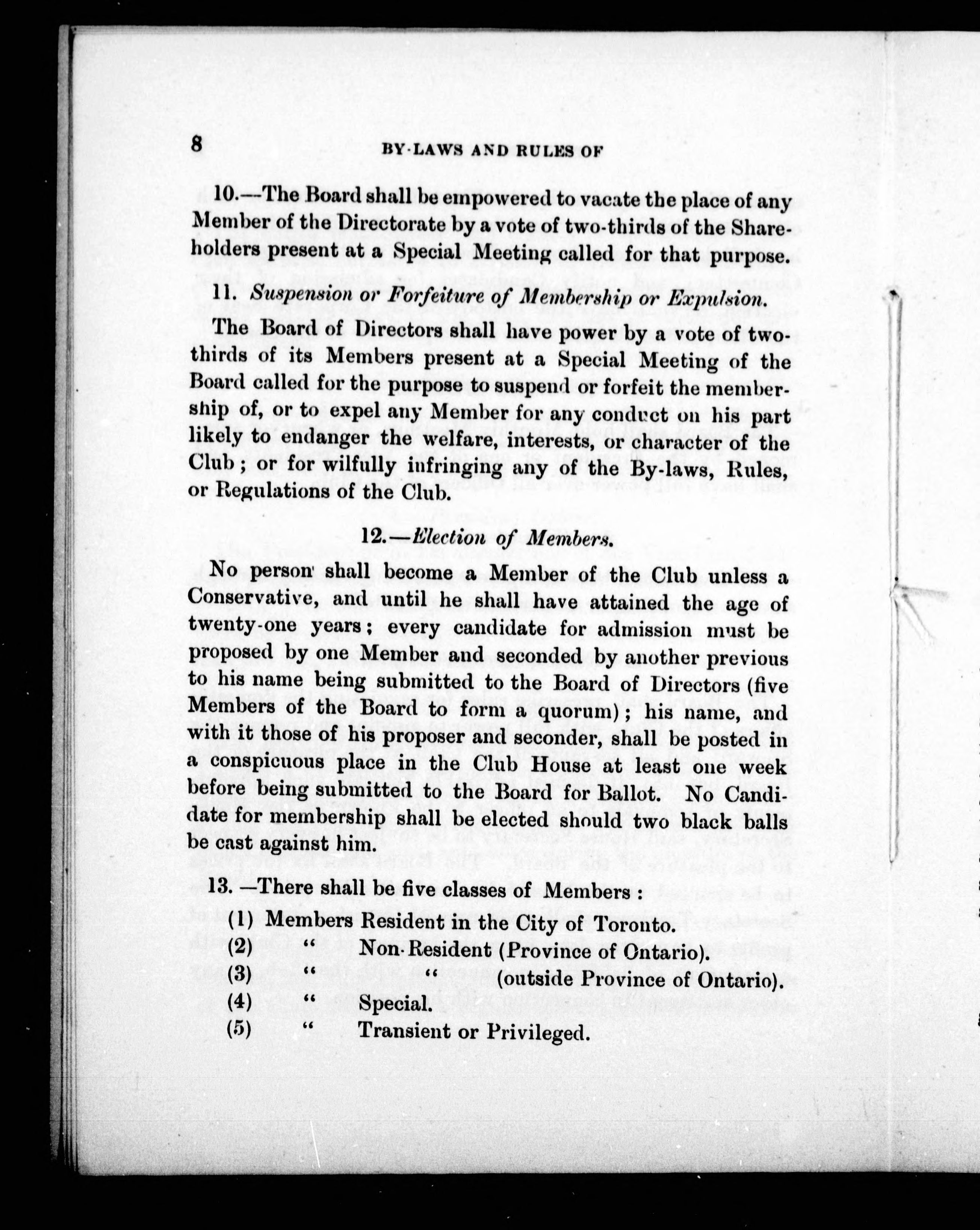 8 BY-LAWS AND RULES OF

10.—The Board shall be empowered to vacate the place of any Member of the Directorate by a vote of two-thirds of the Shareholders present at a Special Meeting called for that purpose.

11. Suspension or Forfeiture of Membership or Expulsion.

The Board of Directors shall have power by a vote of two-thirds of its Members present at a Special Meeting of the Board called for the purpose to suspend or forfeit the membership of, or to expel any Member for any conduct on his part likely to endanger the welfare, interests, or character of the Club; or for wilfully infringing any of the By-laws, Rules, or Regulations of the Club.

12.—Election of Members.

No person shall become a Member of the Club unless a Conservative, and until he shall have attained the age of twenty-one years; every candidate for admission must be proposed by one Member and seconded by another previous to his name being submitted to the Board of Directors (five Members of the Board to form a quorum); his name, and with it those of his proposer and seconder, shall be posted in a conspicuous place in the Club House at least one week before being submitted to the Board for Ballot. No Candidate for membership shall be elected should two black balls be cast against him.

13.—There shall be five classes of Members:

(1) Members Resident in the City of Toronto.
(2) " Non-Resident (Province of Ontario).
(3) " " (outside Province of Ontario).
(4) " Special.
(5) " Transient or Privileged.